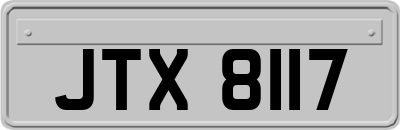 JTX 8117